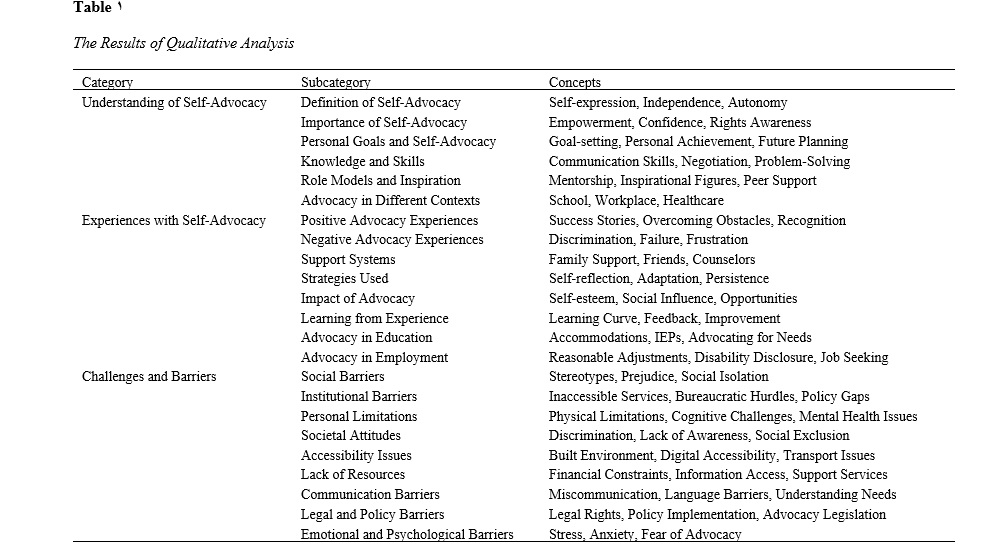 Table ١

The Results of Qualitative Analysis

| Category | Subcategory | Concepts |
|---|---|---|
| Understanding of Self-Advocacy | Definition of Self-Advocacy | Self-expression, Independence, Autonomy |
| | Importance of Self-Advocacy | Empowerment, Confidence, Rights Awareness |
| | Personal Goals and Self-Advocacy | Goal-setting, Personal Achievement, Future Planning |
| | Knowledge and Skills | Communication Skills, Negotiation, Problem-Solving |
| | Role Models and Inspiration | Mentorship, Inspirational Figures, Peer Support |
| | Advocacy in Different Contexts | School, Workplace, Healthcare |
| Experiences with Self-Advocacy | Positive Advocacy Experiences | Success Stories, Overcoming Obstacles, Recognition |
| | Negative Advocacy Experiences | Discrimination, Failure, Frustration |
| | Support Systems | Family Support, Friends, Counselors |
| | Strategies Used | Self-reflection, Adaptation, Persistence |
| | Impact of Advocacy | Self-esteem, Social Influence, Opportunities |
| | Learning from Experience | Learning Curve, Feedback, Improvement |
| | Advocacy in Education | Accommodations, IEPs, Advocating for Needs |
| | Advocacy in Employment | Reasonable Adjustments, Disability Disclosure, Job Seeking |
| Challenges and Barriers | Social Barriers | Stereotypes, Prejudice, Social Isolation |
| | Institutional Barriers | Inaccessible Services, Bureaucratic Hurdles, Policy Gaps |
| | Personal Limitations | Physical Limitations, Cognitive Challenges, Mental Health Issues |
| | Societal Attitudes | Discrimination, Lack of Awareness, Social Exclusion |
| | Accessibility Issues | Built Environment, Digital Accessibility, Transport Issues |
| | Lack of Resources | Financial Constraints, Information Access, Support Services |
| | Communication Barriers | Miscommunication, Language Barriers, Understanding Needs |
| | Legal and Policy Barriers | Legal Rights, Policy Implementation, Advocacy Legislation |
| | Emotional and Psychological Barriers | Stress, Anxiety, Fear of Advocacy |